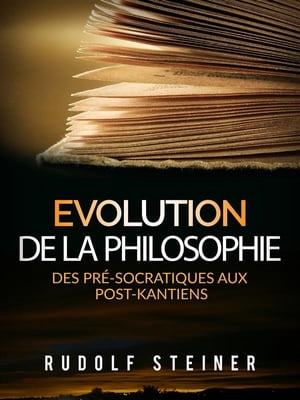 EVOLUTION
DE LA PHILOSOPHIE
DES PRÉ-SOCRATIQUES AUX POST-KANTIENS

RUDOLF STEINER